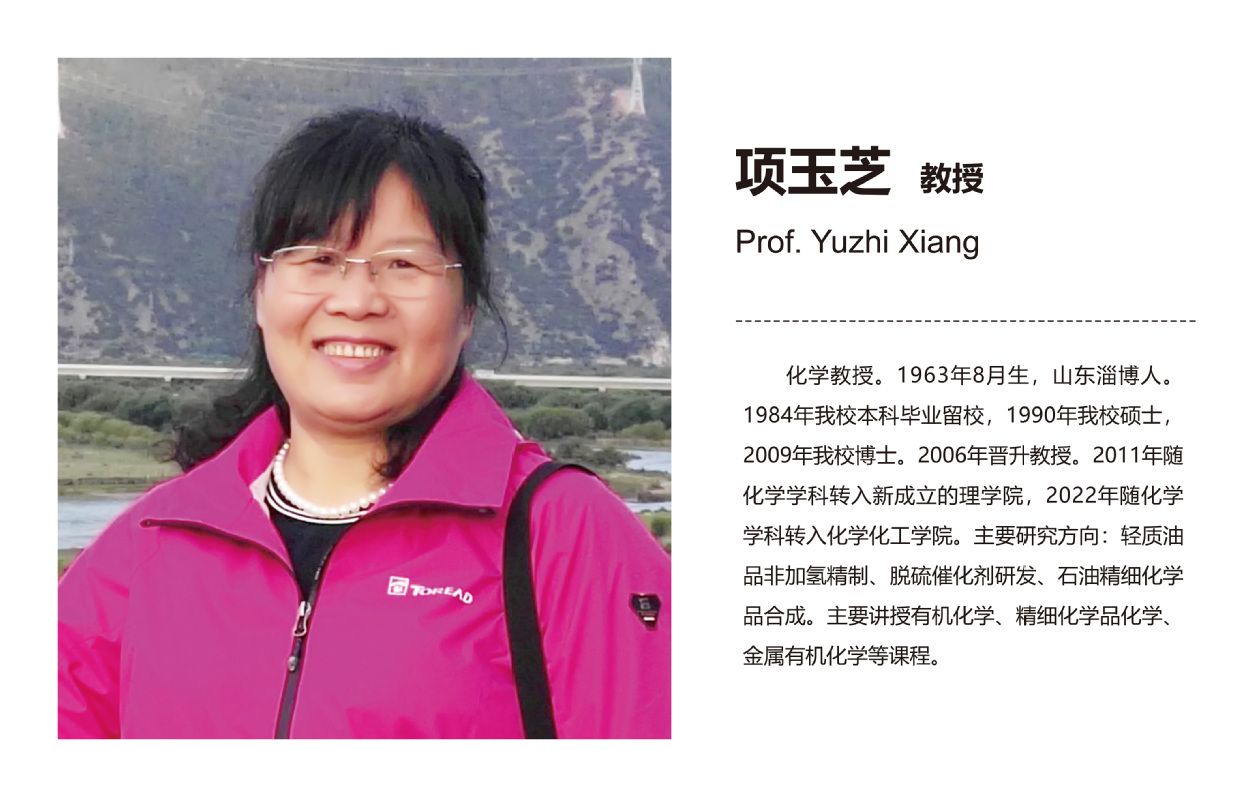 项玉芝 教授

Prof. Yuzhi Xiang

化学教授。1963年8月生，山东淄博人。1984年我校本科毕业留校，1990年我校硕士，2009年我校博士。2006年晋升教授。2011年随化学学科转入新成立的理学院，2022年随化学学科转入化学化工学院。主要研究方向：轻质油品非加氢精制、脱硫催化剂研发、石油精细化学品合成。主要讲授有机化学、精细化学品化学、金属有机化学等课程。